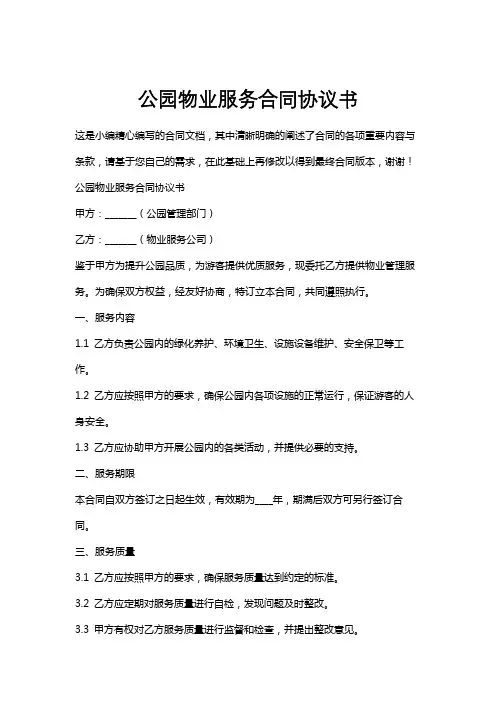 公园物业服务合同协议书

这是小编精心编写的合同文档，其中清晰明确的阐述了合同的各项重要内容与条款，请基于您自己的需求，在此基础上再修改以得到最终合同版本，谢谢！

公园物业服务合同协议书

甲方：______（公园管理部门）

乙方：______（物业服务公司）

鉴于甲方为提升公园品质，为游客提供优质服务，现委托乙方提供物业管理服务。为确保双方权益，经友好协商，特订立本合同，共同遵照执行。

一、服务内容

1.1 乙方负责公园内的绿化养护、环境卫生、设施设备维护、安全保卫等工作。

1.2 乙方应按照甲方的要求，确保公园内各项设施的正常运行，保证游客的人身安全。

1.3 乙方应协助甲方开展公园内的各类活动，并提供必要的支持。

二、服务期限

本合同自双方签订之日起生效，有效期为____年，期满后双方可另行签订合同。

三、服务质量

3.1 乙方应按照甲方的要求，确保服务质量达到约定的标准。

3.2 乙方应定期对服务质量进行自检，发现问题及时整改。

3.3 甲方有权对乙方服务质量进行监督和检查，并提出整改意见。